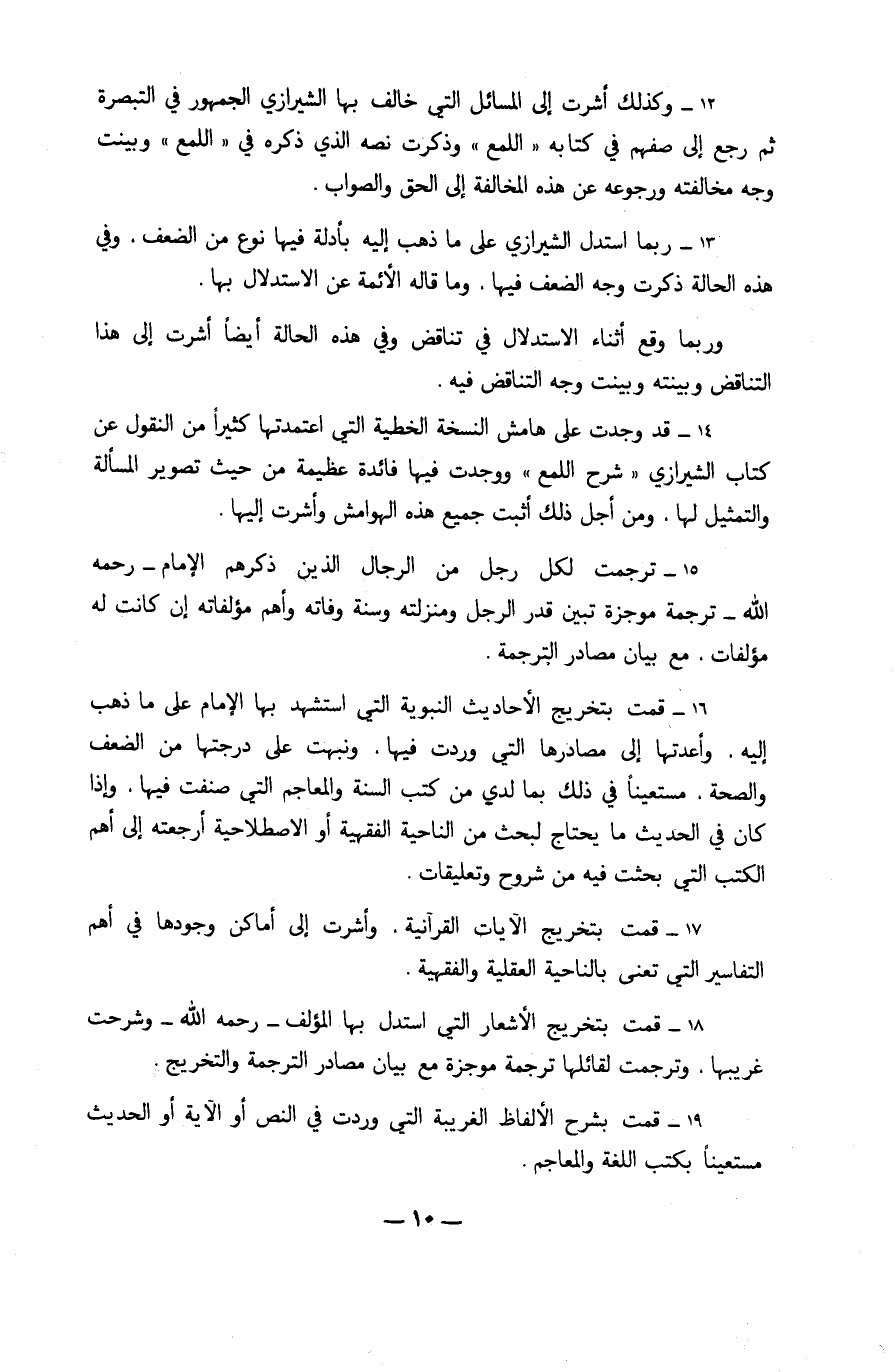 ١٢ ـ وكذلك أشرت إلى المسائل التي خالف بها الشيرازي الجمهور في التبصرة ثم رجع إلى صفهم في كتابه « اللمع » وذكرت نصه الذي ذكره في « اللمع » وبينت وجه مخالفته ورجوعه عن هذه المخالفة إلى الحق والصواب .

١٣ ـ ربما استدل الشيرازي على ما ذهب إليه بأدلة فيها نوع من الضعف . وفي هذه الحالة ذكرت وجه الضعف فيها . وما قاله الأئمة عن الاستدلال بها .

وربما وقع أثناء الاستدلال في تناقض وفي هذه الحالة أيضاً أشرت إلى هذا التناقض وبينته وبينت وجه التناقض فيه .

١٤ ـ قد وجدت على هامش النسخة الخطية التي اعتمدتها كثيراً من النقول عن كتاب الشيرازي « شرح اللمع » ووجدت فيها فائدة عظيمة من حيث تصوير المسألة والتمثيل لها . ومن أجل ذلك أثبت جميع هذه الهوامش وأشرت إليها .

١٥ ـ ترجمت لكل رجل من الرجال الذين ذكرهم الإمام ـ رحمه الله ـ ترجمة موجزة تبين قدر الرجل ومنزلته وسنة وفاته وأهم مؤلفاته إن كانت له مؤلفات . مع بيان مصادر الترجمة .

١٦ ـ قمت بتخريج الأحاديث النبوية التي استشهد بها الإمام على ما ذهب إليه . وأعدتها إلى مصادرها التي وردت فيها . ونبهت على درجتها من الضعف والصحة . مستعيناً في ذلك بما لدي من كتب السنة والمعاجم التي صنفت فيها . وإذا كان في الحديث ما يحتاج لبحث من الناحية الفقهية أو الاصطلاحية أرجعته إلى أهم الكتب التي بحثت فيه من شروح وتعليقات .

١٧ ـ قمت بتخريج الآيات القرآنية . وأشرت إلى أماكن وجودها في أهم التفاسير التي تعنى بالناحية العقلية والفقهية .

١٨ ـ قمت بتخريج الأشعار التي استدل بها المؤلف ـ رحمه الله ـ وشرحت غريبها . وترجمت لقائلها ترجمة موجزة مع بيان مصادر الترجمة والتخريج .

١٩ ـ قمت بشرح الألفاظ الغريبة التي وردت في النص أو الآية أو الحديث مستعيناً بكتب اللغة والمعاجم .

ـ ١٠ ـ